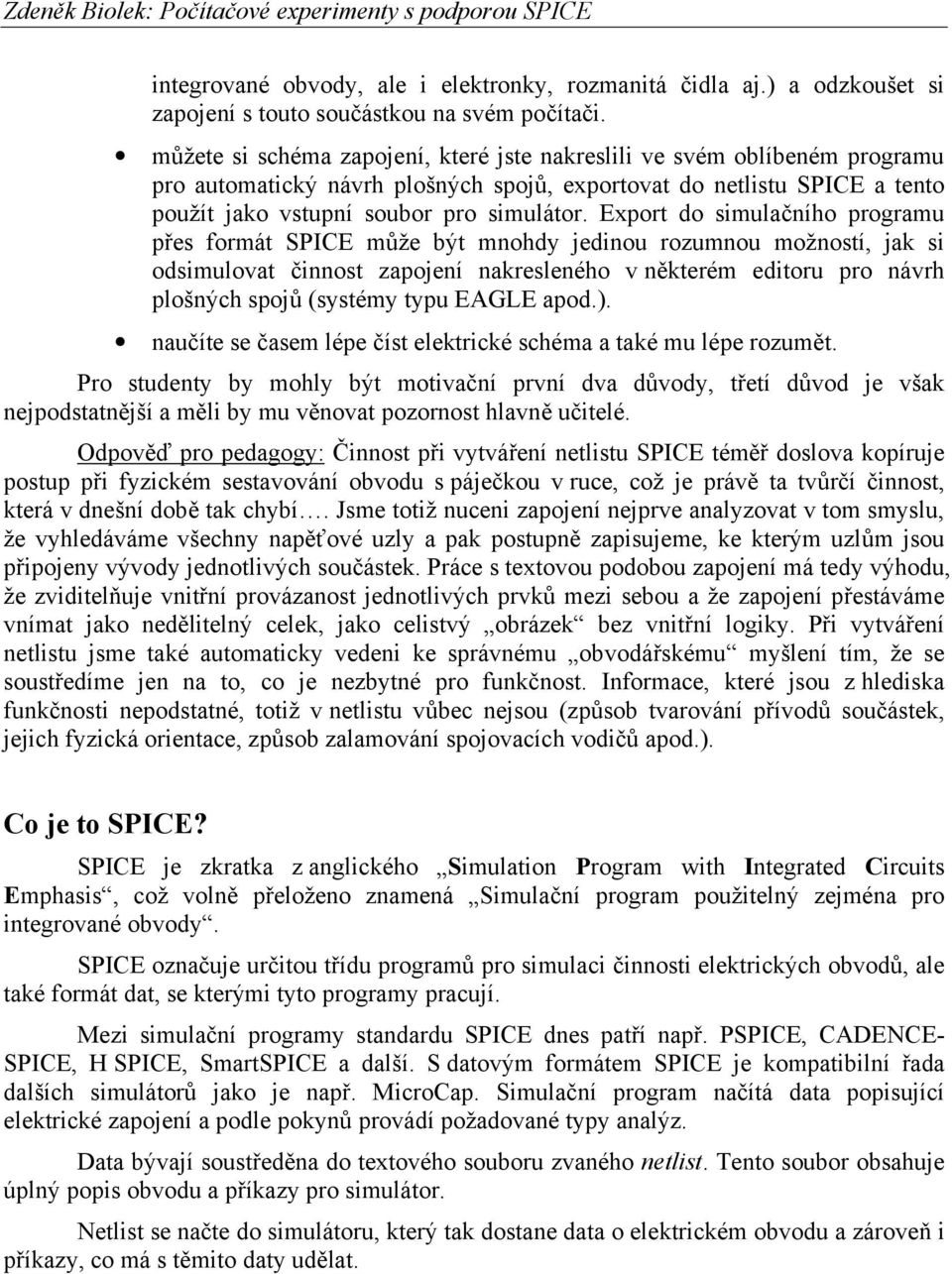 Zdeněk Biolek: Počítačové experimenty s podporou SPICE

integrované obvody, ale i elektronky, rozmanitá čidla aj.) a odzkoušet si zapojení s touto součástkou na svém počítači.

• můžete si schéma zapojení, které jste nakreslili ve svém oblíbeném programu pro automatický návrh plošných spojů, exportovat do netlistu SPICE a tento použít jako vstupní soubor pro simulátor. Export do simulačního programu přes formát SPICE může být mnohdy jedinou rozumnou možností, jak si odsimulovat činnost zapojení nakresleného v některém editoru pro návrh plošných spojů (systémy typu EAGLE apod.).

• naučíte se časem lépe číst elektrické schéma a také mu lépe rozumět.

Pro studenty by mohly být motivační první dva důvody, třetí důvod je však nejpodstatnější a měli by mu věnovat pozornost hlavně učitelé.

Odpověď pro pedagogy: Činnost při vytváření netlistu SPICE téměř doslova kopíruje postup při fyzickém sestavování obvodu s páječkou v ruce, což je právě ta tvůrčí činnost, která v dnešní době tak chybí…. Jsme totiž nuceni zapojení nejprve analyzovat v tom smyslu, že vyhledáváme všechny napěťové uzly a pak postupně zapisujeme, ke kterým uzlům jsou připojeny vývody jednotlivých součástek. Práce s textovou podobou zapojení má tedy výhodu, že zviditelňuje vnitřní provázanost jednotlivých prvků mezi sebou a že zapojení přestáváme vnímat jako nedělitelný celek, jako celistvý „obrázek“ bez vnitřní logiky. Při vytváření netlistu jsme také automaticky vedeni ke správnému „obvodářskému“ myšlení tím, že se soustředíme jen na to, co je nezbytné pro funkčnost. Informace, které jsou z hlediska funkčnosti nepodstatné, totiž v netlistu vůbec nejsou (způsob tvarování přívodů součástek, jejich fyzická orientace, způsob zalamování spojovacích vodičů apod.).

Co je to SPICE?

SPICE je zkratka z anglického „Simulation Program with Integrated Circuits Emphasis“, což volně přeloženo znamená „Simulační program použitelný zejména pro integrované obvody“.

SPICE označuje určitou třídu programů pro simulaci činnosti elektrických obvodů, ale také formát dat, se kterými tyto programy pracují.

Mezi simulační programy standardu SPICE dnes patří např. PSPICE, CADENCE-SPICE, H SPICE, SmartSPICE a další. S datovým formátem SPICE je kompatibilní řada dalších simulátorů jako je např. MicroCap. Simulační program načítá data popisující elektrické zapojení a podle pokynů provádí požadované typy analýz.

Data bývají soustředěna do textového souboru zvaného netlist. Tento soubor obsahuje úplný popis obvodu a příkazy pro simulátor.

Netlist se načte do simulátoru, který tak dostane data o elektrickém obvodu a zároveň i příkazy, co má s těmito daty udělat.